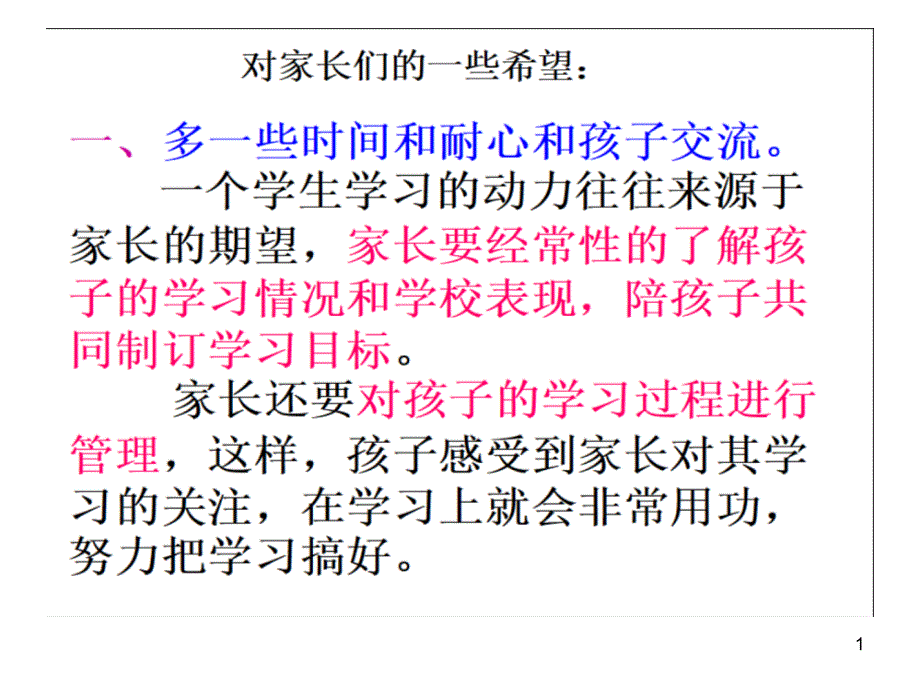 对家长们的一些希望：

一、多一些时间和耐心和孩子交流。

一个学生学习的动力往往来源于家长的期望，家长要经常性的了解孩子的学习情况和学校表现，陪孩子共同制订学习目标。

家长还要对孩子的学习过程进行管理，这样，孩子感受到家长对其学习的关注，在学习上就会非常用功，努力把学习搞好。

1